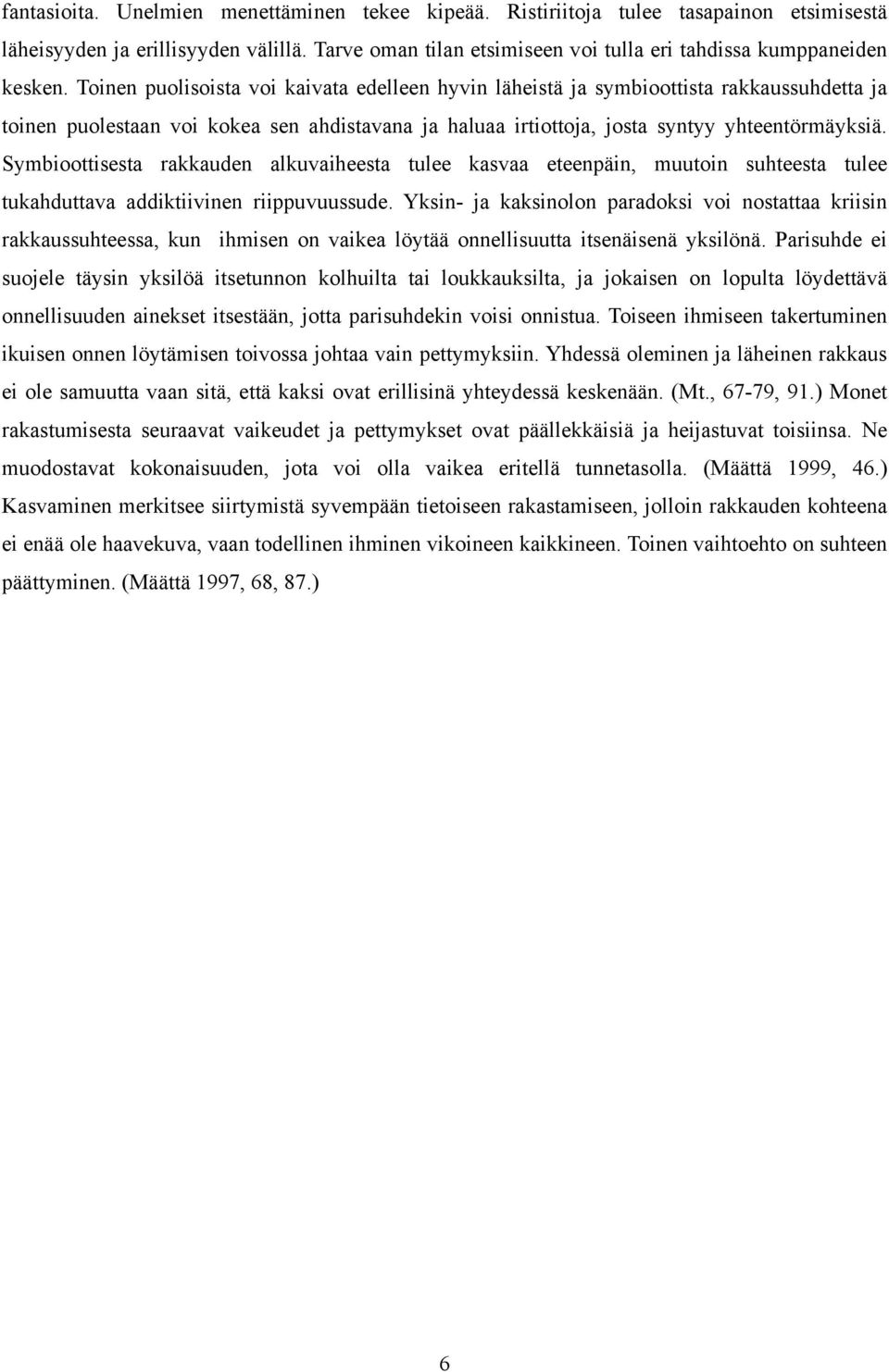 fantasioita. Unelmien menettäminen tekee kipeää. Ristiriitoja tulee tasapainon etsimisestä läheisyyden ja erillisyyden välillä. Tarve oman tilan etsimiseen voi tulla eri tahdissa kumppaneiden kesken. Toinen puolisoista voi kaivata edelleen hyvin läheistä ja symbioottista rakkaussuhdetta ja toinen puolestaan voi kokea sen ahdistavana ja haluaa irtiottoja, josta syntyy yhteentörmäyksiä. Symbioottisesta rakkauden alkuvaiheesta tulee kasvaa eteenpäin, muutoin suhteesta tulee tukahduttava addiktiivinen riippuvuussude. Yksin- ja kaksinolon paradoksi voi nostattaa kriisin rakkaussuhteessa, kun ihmisen on vaikea löytää onnellisuutta itsenäisenä yksilönä. Parisuhde ei suojele täysin yksilöä itsetunnon kolhuilta tai loukkauksilta, ja jokaisen on lopulta löydettävä onnellisuuden ainekset itsestään, jotta parisuhdekin voisi onnistua. Toiseen ihmiseen takertuminen ikuisen onnen löytämisen toivossa johtaa vain pettymyksiin. Yhdessä oleminen ja läheinen rakkaus ei ole samuutta vaan sitä, että kaksi ovat erillisinä yhteydessä keskenään. (Mt., 67-79, 91.) Monet rakastumisesta seuraavat vaikeudet ja pettymykset ovat päällekkäisiä ja heijastuvat toisiinsa. Ne muodostavat kokonaisuuden, jota voi olla vaikea eritellä tunnetasolla. (Määttä 1999, 46.) Kasvaminen merkitsee siirtymistä syvempään tietoiseen rakastamiseen, jolloin rakkauden kohteena ei enää ole haavekuva, vaan todellinen ihminen vikoineen kaikkineen. Toinen vaihtoehto on suhteen päättyminen. (Määttä 1997, 68, 87.)

6